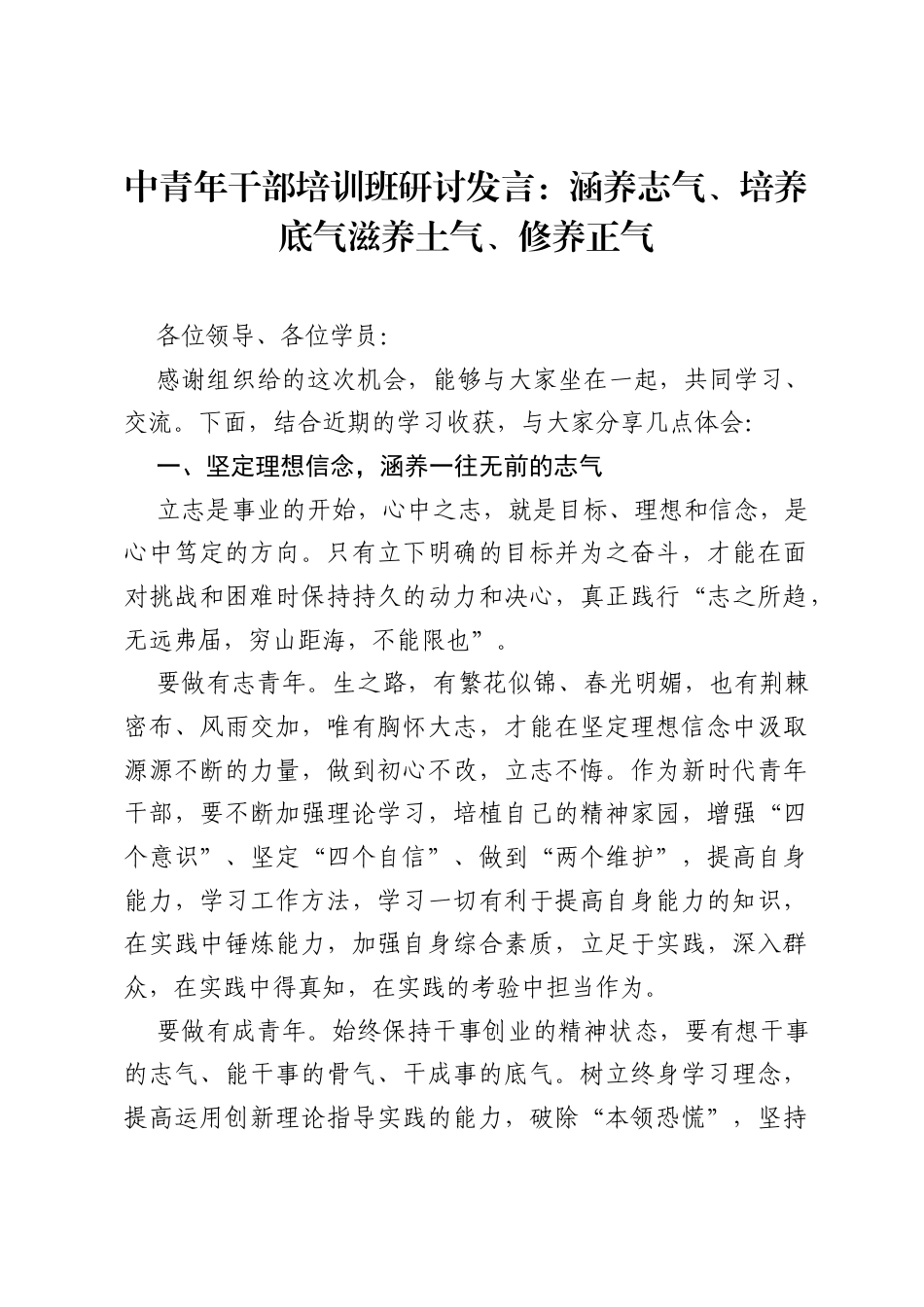 中青年干部培训班研讨发言：涵养志气、培养底气滋养士气、修养正气

各位领导、各位学员：

感谢组织给的这次机会，能够与大家坐在一起，共同学习、交流。下面，结合近期的学习收获，与大家分享几点体会：

一、坚定理想信念，涵养一往无前的志气

立志是事业的开始，心中之志，就是目标、理想和信念，是心中笃定的方向。只有立下明确的目标并为之奋斗，才能在面对挑战和困难时保持持久的动力和决心，真正践行“志之所趋，无远弗届，穷山距海，不能限也”。

要做有志青年。生之路，有繁花似锦、春光明媚，也有荆棘密布、风雨交加，唯有胸怀大志，才能在坚定理想信念中汲取源源不断的力量，做到初心不改，立志不悔。作为新时代青年干部，要不断加强理论学习，培植自己的精神家园，增强“四个意识”、坚定“四个自信”、做到“两个维护”，提高自身能力，学习工作方法，学习一切有利于提高自身能力的知识，在实践中锤炼能力，加强自身综合素质，立足于实践，深入群众，在实践中得真知，在实践的考验中担当作为。

要做有成青年。始终保持干事创业的精神状态，要有想干事的志气、能干事的骨气、干成事的底气。树立终身学习理念，提高运用创新理论指导实践的能力，破除“本领恐慌”，坚持